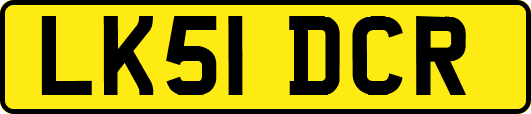 LK51 DCR